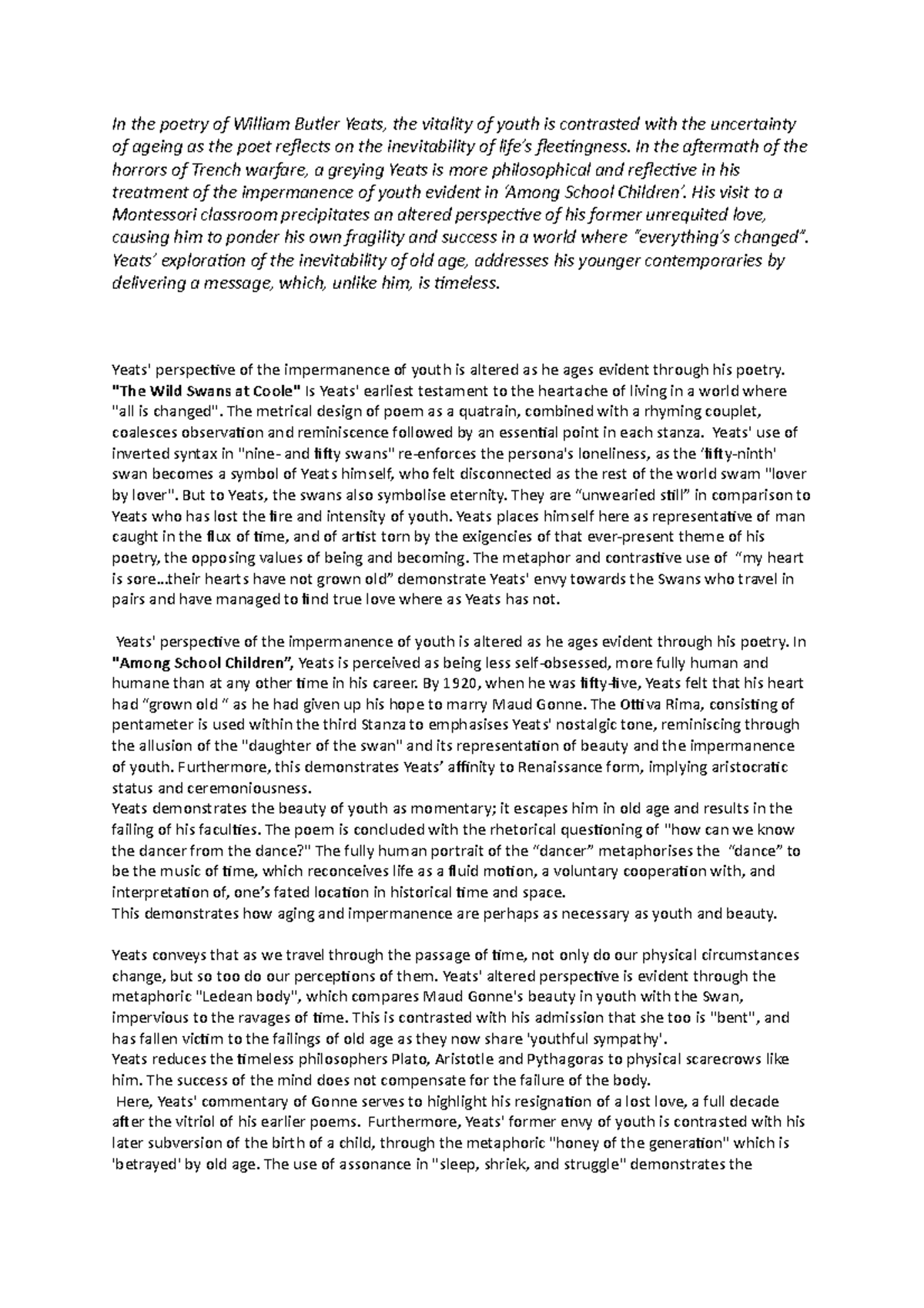 In the poetry of William Butler Yeats, the vitality of youth is contrasted with the uncertainty of ageing as the poet reflects on the inevitability of life's fleetingness. In the aftermath of the horrors of Trench warfare, a greying Yeats is more philosophical and reflective in his treatment of the impermanence of youth evident in 'Among School Children'. His visit to a Montessori classroom precipitates an altered perspective of his former unrequited love, causing him to ponder his own fragility and success in a world where "everything's changed". Yeats' exploration of the inevitability of old age, addresses his younger contemporaries by delivering a message, which, unlike him, is timeless.

Yeats' perspective of the impermanence of youth is altered as he ages evident through his poetry. "The Wild Swans at Coole" Is Yeats' earliest testament to the heartache of living in a world where "all is changed". The metrical design of poem as a quatrain, combined with a rhyming couplet, coalesces observation and reminiscence followed by an essential point in each stanza. Yeats' use of inverted syntax in "nine- and fifty swans" re-enforces the persona's loneliness, as the 'fifty-ninth' swan becomes a symbol of Yeats himself, who felt disconnected as the rest of the world swam "lover by lover". But to Yeats, the swans also symbolise eternity. They are "unwearied still" in comparison to Yeats who has lost the fire and intensity of youth. Yeats places himself here as representative of man caught in the flux of time, and of artist torn by the exigencies of that ever-present theme of his poetry, the opposing values of being and becoming. The metaphor and contrastive use of "my heart is sore...their hearts have not grown old" demonstrate Yeats' envy towards the Swans who travel in pairs and have managed to find true love where as Yeats has not.

Yeats' perspective of the impermanence of youth is altered as he ages evident through his poetry. In "Among School Children", Yeats is perceived as being less self-obsessed, more fully human and humane than at any other time in his career. By 1920, when he was fifty-five, Yeats felt that his heart had "grown old " as he had given up his hope to marry Maud Gonne. The Ottiva Rima, consisting of pentameter is used within the third Stanza to emphasises Yeats' nostalgic tone, reminiscing through the allusion of the "daughter of the swan" and its representation of beauty and the impermanence of youth. Furthermore, this demonstrates Yeats' affinity to Renaissance form, implying aristocratic status and ceremoniousness.
Yeats demonstrates the beauty of youth as momentary; it escapes him in old age and results in the failing of his faculties. The poem is concluded with the rhetorical questioning of "how can we know the dancer from the dance?" The fully human portrait of the "dancer" metaphorises the "dance" to be the music of time, which reconceives life as a fluid motion, a voluntary cooperation with, and interpretation of, one's fated location in historical time and space.
This demonstrates how aging and impermanence are perhaps as necessary as youth and beauty.

Yeats conveys that as we travel through the passage of time, not only do our physical circumstances change, but so too do our perceptions of them. Yeats' altered perspective is evident through the metaphoric "Ledean body", which compares Maud Gonne's beauty in youth with the Swan, impervious to the ravages of time. This is contrasted with his admission that she too is "bent", and has fallen victim to the failings of old age as they now share 'youthful sympathy'.
Yeats reduces the timeless philosophers Plato, Aristotle and Pythagoras to physical scarecrows like him. The success of the mind does not compensate for the failure of the body.
Here, Yeats' commentary of Gonne serves to highlight his resignation of a lost love, a full decade after the vitriol of his earlier poems. Furthermore, Yeats' former envy of youth is contrasted with his later subversion of the birth of a child, through the metaphoric "honey of the generation" which is 'betrayed' by old age. The use of assonance in "sleep, shriek, and struggle" demonstrates the